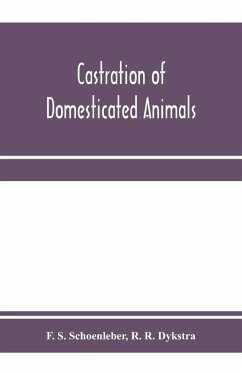 Castration of
Domesticated Animals

F. S. Schoenleber, R. R. Dykstra